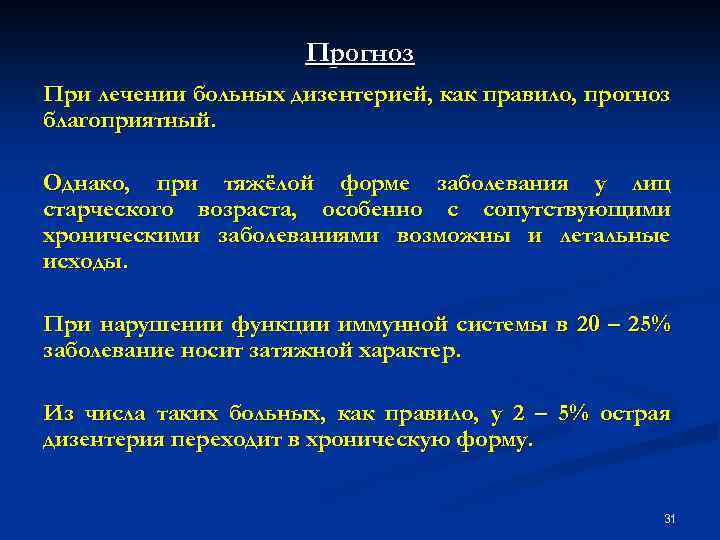 Прогноз

При лечении больных дизентерией, как правило, прогноз благоприятный.

Однако, при тяжёлой форме заболевания у лиц старческого возраста, особенно с сопутствующими хроническими заболеваниями возможны и летальные исходы.

При нарушении функции иммунной системы в 20 – 25% заболевание носит затяжной характер.

Из числа таких больных, как правило, у 2 – 5% острая дизентерия переходит в хроническую форму.

31